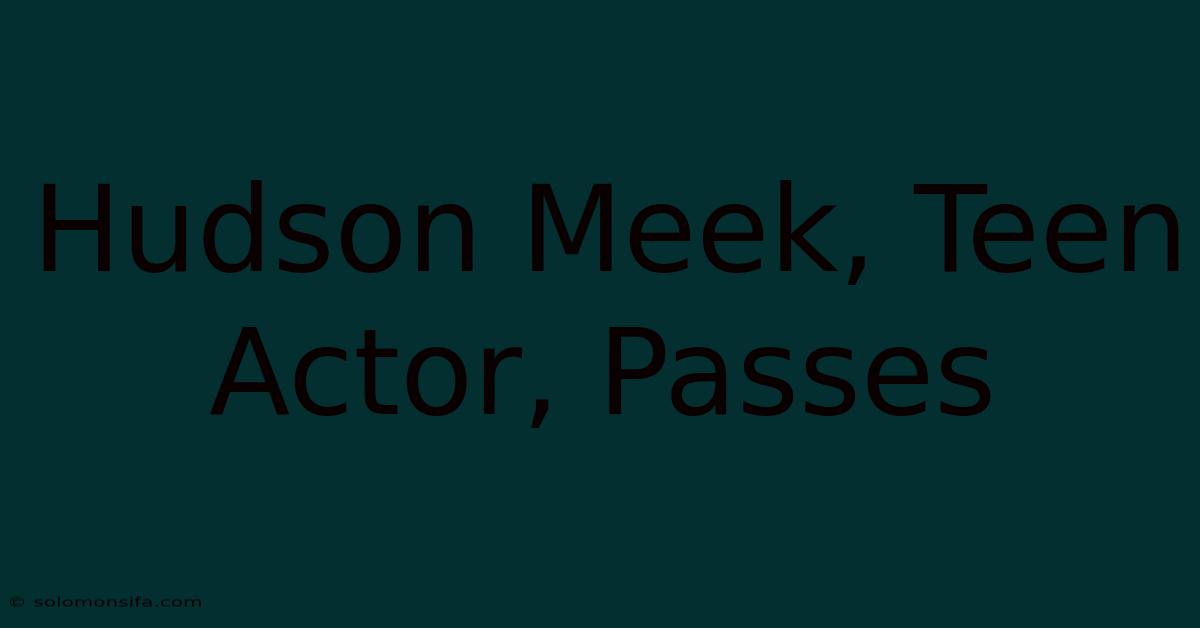 Hudson Meek, Teen Actor, Passes

© solomonsifa.com